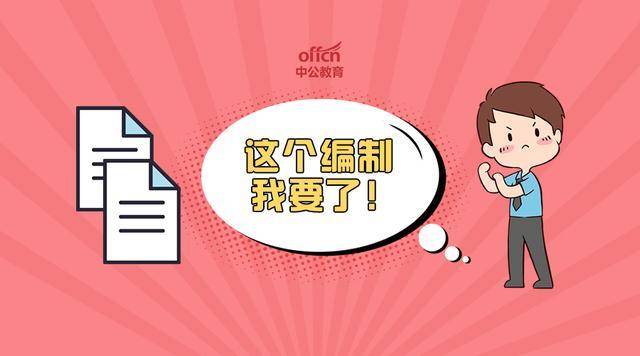 offcn
中公教育

这个编制
我要了！